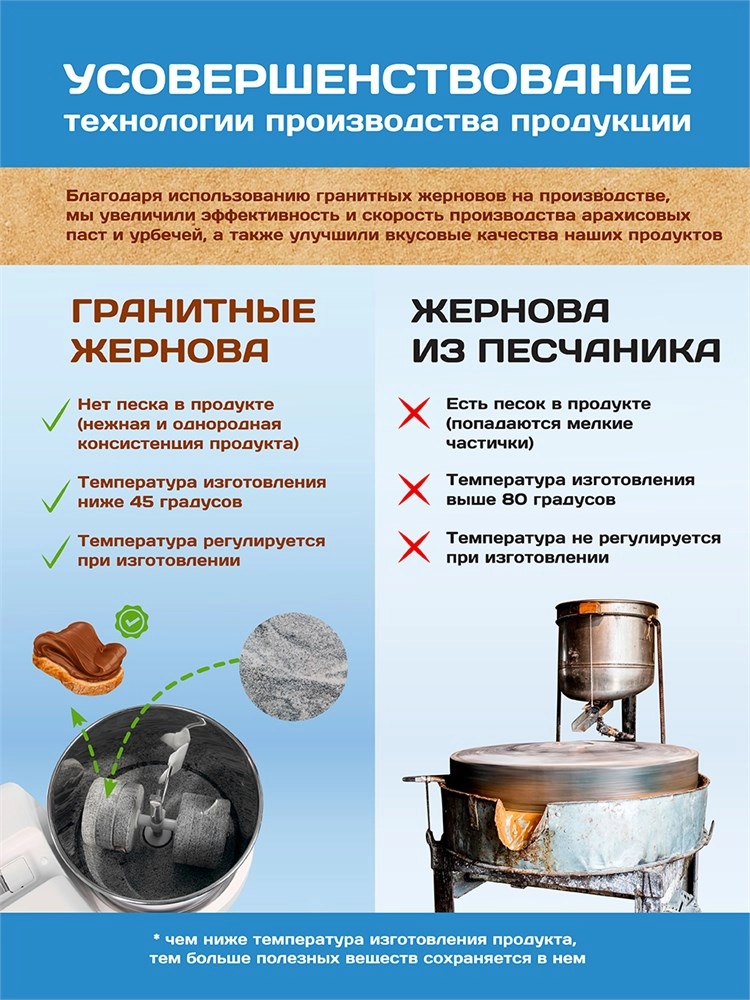 УСОВЕРШЕНСТВОВАНИЕ
технологии производства продукции

Благодаря использованию гранитных жерновов на производстве, мы увеличили эффективность и скорость производства арахисовых паст и урбечей, а также улучшили вкусовые качества наших продуктов

ГРАНИТНЫЕ ЖЕРНОВА

Нет песка в продукте (нежная и однородная консистенция продукта)

Температура изготовления ниже 45 градусов

Температура регулируется при изготовлении

ЖЕРНОВА ИЗ ПЕСЧАНИКА

Есть песок в продукте (попадаются мелкие частички)

Температура изготовления выше 80 градусов

Температура не регулируется при изготовлении

* чем ниже температура изготовления продукта, тем больше полезных веществ сохраняется в нем